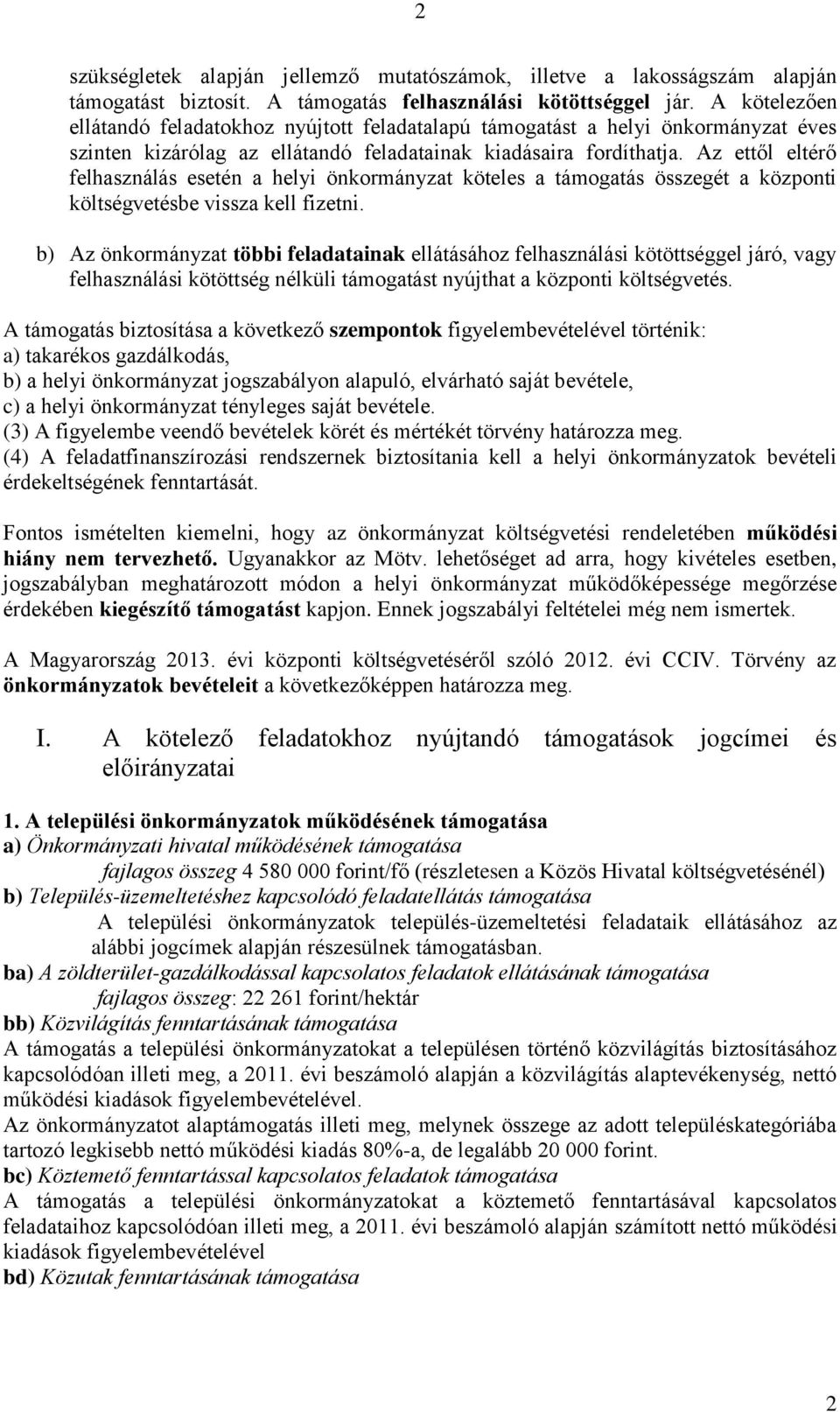 2

szükségletek alapján jellemző mutatószámok, illetve a lakosságszám alapján támogatást biztosít. A támogatás felhasználási kötöttséggel jár. A kötelezően ellátandó feladatokhoz nyújtott feladatalapú támogatást a helyi önkormányzat éves szinten kizárólag az ellátandó feladatainak kiadásaira fordíthatja. Az ettől eltérő felhasználás esetén a helyi önkormányzat köteles a támogatás összegét a központi költségvetésbe vissza kell fizetni.

b) Az önkormányzat többi feladatainak ellátásához felhasználási kötöttséggel járó, vagy felhasználási kötöttség nélküli támogatást nyújthat a központi költségvetés.

A támogatás biztosítása a következő szempontok figyelembevételével történik:
a) takarékos gazdálkodás,
b) a helyi önkormányzat jogszabályon alapuló, elvárható saját bevétele,
c) a helyi önkormányzat tényleges saját bevétele.
(3) A figyelembe veendő bevételek körét és mértékét törvény határozza meg.
(4) A feladatfinanszírozási rendszernek biztosítania kell a helyi önkormányzatok bevételi érdekeltségének fenntartását.

Fontos ismételten kiemelni, hogy az önkormányzat költségvetési rendeletében működési hiány nem tervezhető. Ugyanakkor az Mötv. lehetőséget ad arra, hogy kivételes esetben, jogszabályban meghatározott módon a helyi önkormányzat működőképessége megőrzése érdekében kiegészítő támogatást kapjon. Ennek jogszabályi feltételei még nem ismertek.

A Magyarország 2013. évi központi költségvetéséről szóló 2012. évi CCIV. Törvény az önkormányzatok bevételeit a következőképpen határozza meg.

I. A kötelező feladatokhoz nyújtandó támogatások jogcímei és előirányzatai

1. A települési önkormányzatok működésének támogatása
a) Önkormányzati hivatal működésének támogatása
fajlagos összeg 4 580 000 forint/fő (részletesen a Közös Hivatal költségvetésénél)
b) Település-üzemeltetéshez kapcsolódó feladatellátás támogatása
A települési önkormányzatok település-üzemeltetési feladataik ellátásához az alábbi jogcímek alapján részesülnek támogatásban.
ba) A zöldterület-gazdálkodással kapcsolatos feladatok ellátásának támogatása
fajlagos összeg: 22 261 forint/hektár
bb) Közvilágítás fenntartásának támogatása
A támogatás a települési önkormányzatokat a településen történő közvilágítás biztosításához kapcsolódóan illeti meg, a 2011. évi beszámoló alapján a közvilágítás alaptevékenység, nettó működési kiadások figyelembevételével.
Az önkormányzatot alaptámogatás illeti meg, melynek összege az adott településkategóriába tartozó legkisebb nettó működési kiadás 80%-a, de legalább 20 000 forint.
bc) Köztemető fenntartással kapcsolatos feladatok támogatása
A támogatás a települési önkormányzatokat a köztemető fenntartásával kapcsolatos feladataihoz kapcsolódóan illeti meg, a 2011. évi beszámoló alapján számított nettó működési kiadások figyelembevételével
bd) Közutak fenntartásának támogatása

2